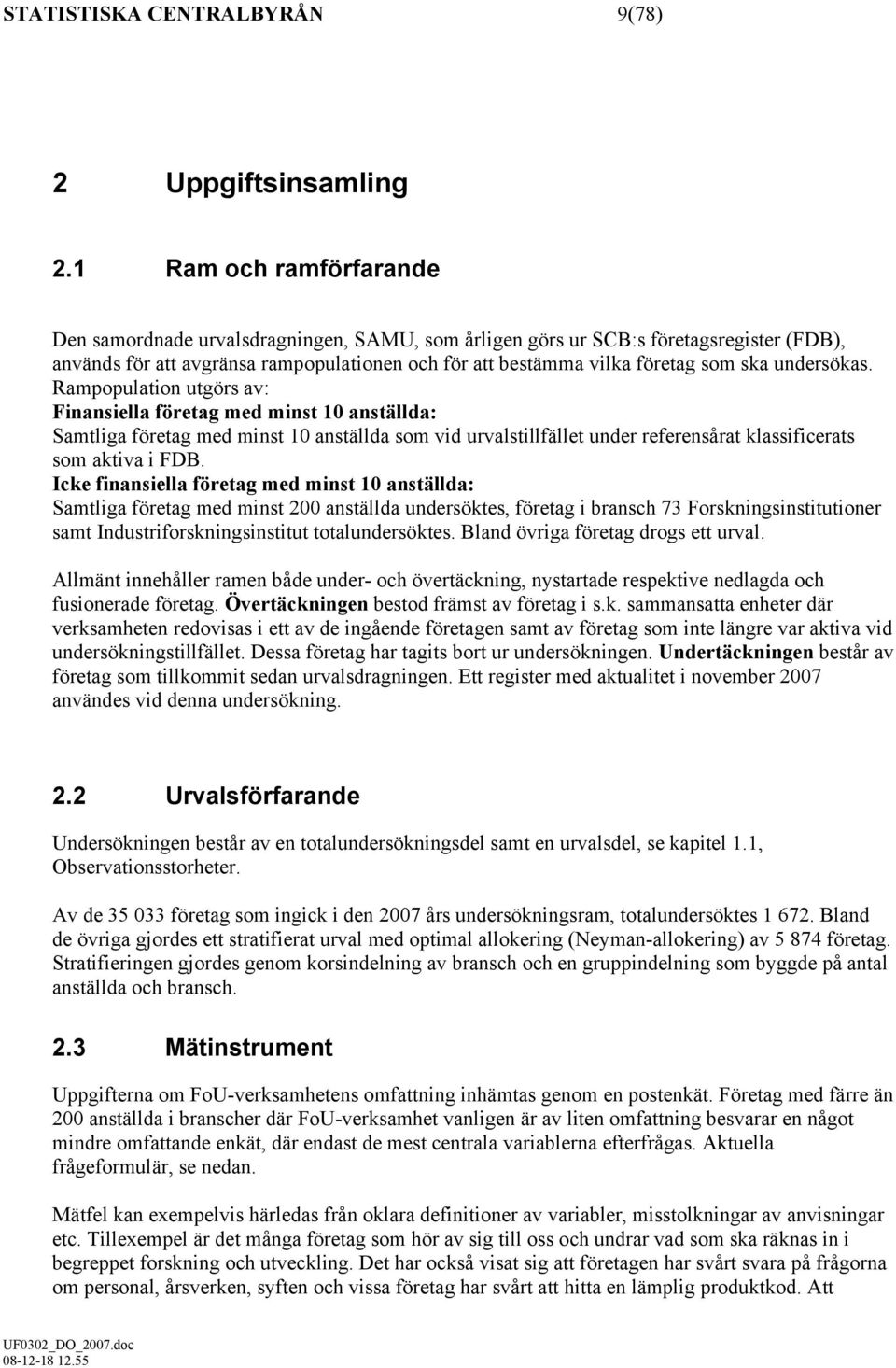 STATISTISKA CENTRALBYRÅN 9(78)

2 Uppgiftsinsamling

2.1 Ram och ramförfarande

Den samordnade urvalsdragningen, SAMU, som årligen görs ur SCB:s företagsregister (FDB), används för att avgränsa rampopulationen och för att bestämma vilka företag som ska undersökas. Rampopulation utgörs av:
Finansiella företag med minst 10 anställda:
Samtliga företag med minst 10 anställda som vid urvalstillfället under referensårat klassificerats som aktiva i FDB.
Icke finansiella företag med minst 10 anställda:
Samtliga företag med minst 200 anställda undersöktes, företag i bransch 73 Forskningsinstitutioner samt Industriforskningsinstitut totalundersöktes. Bland övriga företag drogs ett urval.

Allmänt innehåller ramen både under- och övertäckning, nystartade respektive nedlagda och fusionerade företag. Övertäckningen bestod främst av företag i s.k. sammansatta enheter där verksamheten redovisas i ett av de ingående företagen samt av företag som inte längre var aktiva vid undersökningstillfället. Dessa företag har tagits bort ur undersökningen. Undertäckningen består av företag som tillkommit sedan urvalsdragningen. Ett register med aktualitet i november 2007 användes vid denna undersökning.

2.2 Urvalsförfarande

Undersökningen består av en totalundersökningsdel samt en urvalsdel, se kapitel 1.1, Observationsstorheter.

Av de 35 033 företag som ingick i den 2007 års undersökningsram, totalundersöktes 1 672. Bland de övriga gjordes ett stratifierat urval med optimal allokering (Neyman-allokering) av 5 874 företag. Stratifieringen gjordes genom korsindelning av bransch och en gruppindelning som byggde på antal anställda och bransch.

2.3 Mätinstrument

Uppgifterna om FoU-verksamhetens omfattning inhämtas genom en postenkät. Företag med färre än 200 anställda i branscher där FoU-verksamhet vanligen är av liten omfattning besvarar en något mindre omfattande enkät, där endast de mest centrala variablerna efterfrågas. Aktuella frågeformulär, se nedan.

Mätfel kan exempelvis härledas från oklara definitioner av variabler, misstolkningar av anvisningar etc. Tillexempel är det många företag som hör av sig till oss och undrar vad som ska räknas in i begreppet forskning och utveckling. Det har också visat sig att företagen har svårt svara på frågorna om personal, årsverken, syften och vissa företag har svårt att hitta en lämplig produktkod. Att

UF0302_DO_2007.doc
08-12-18 12.55